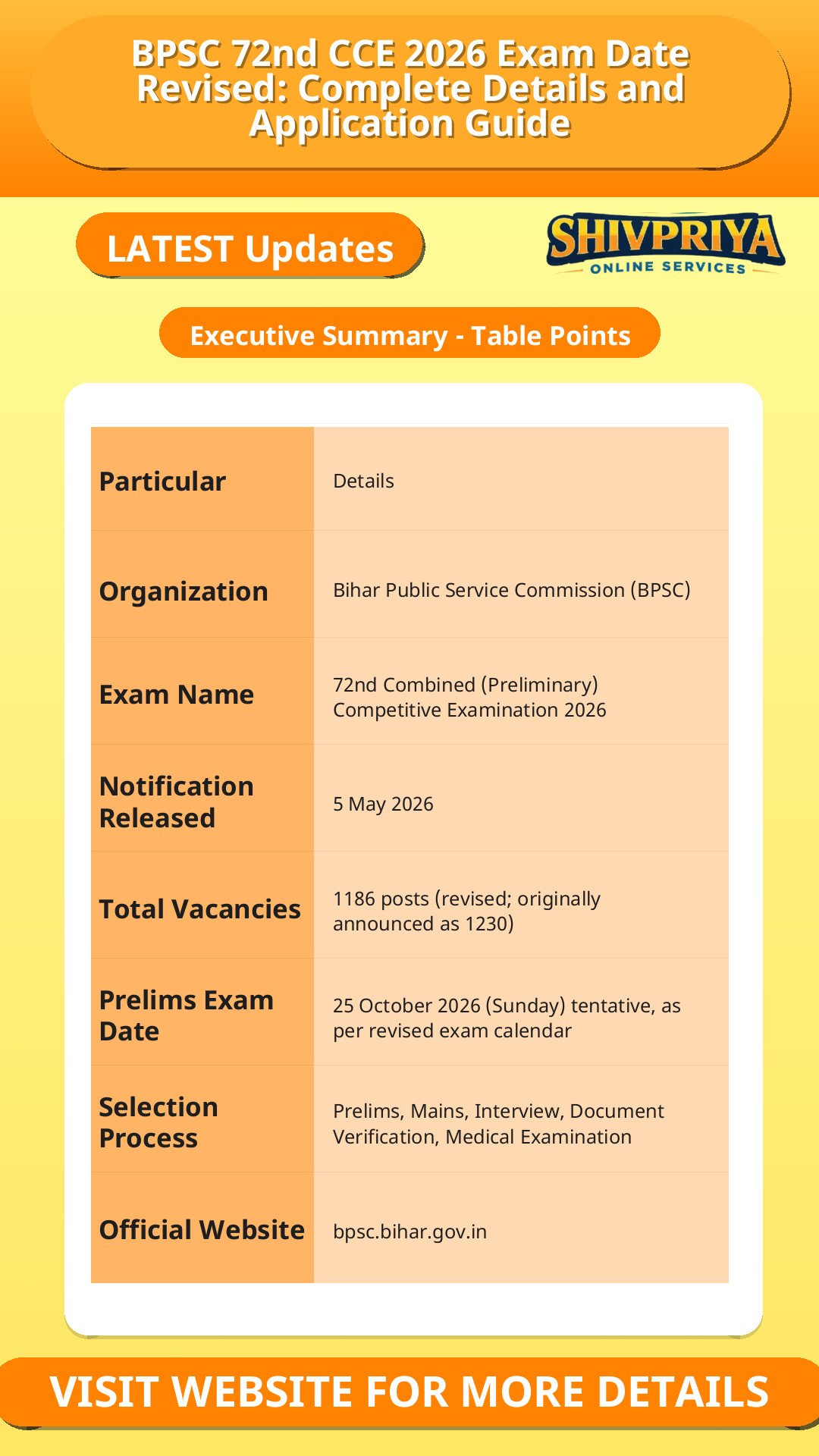 BPSC 72nd CCE 2026 Exam Date Revised: Complete Details and Application Guide

LATEST Updates

SHIVPRIYA
ONLINE SERVICES

Executive Summary - Table Points

| Particular | Details |
|---|---|
| Organization | Bihar Public Service Commission (BPSC) |
| Exam Name | 72nd Combined (Preliminary) Competitive Examination 2026 |
| Notification Released | 5 May 2026 |
| Total Vacancies | 1186 posts (revised; originally announced as 1230) |
| Prelims Exam Date | 25 October 2026 (Sunday) tentative, as per revised exam calendar |
| Selection Process | Prelims, Mains, Interview, Document Verification, Medical Examination |
| Official Website | bpsc.bihar.gov.in |

VISIT WEBSITE FOR MORE DETAILS